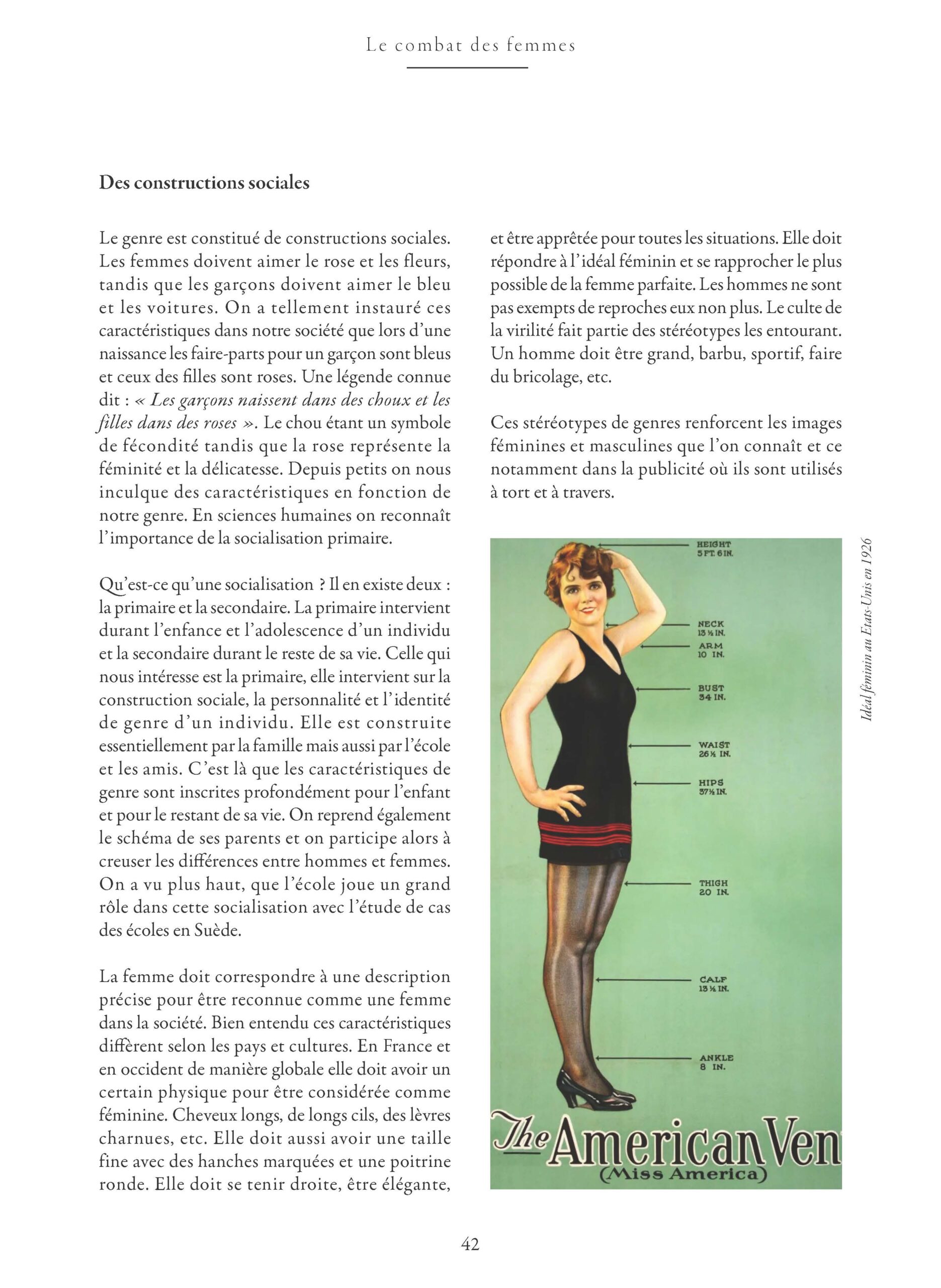 Le combat des femmes

Des constructions sociales

Le genre est constitué de constructions sociales. Les femmes doivent aimer le rose et les fleurs, tandis que les garçons doivent aimer le bleu et les voitures. On a tellement instauré ces caractéristiques dans notre société que lors d'une naissance les faire-parts pour un garçon sont bleus et ceux des filles sont roses. Une légende connue dit : « Les garçons naissent dans des choux et les filles dans des roses ». Le chou étant un symbole de fécondité tandis que la rose représente la féminité et la délicatesse. Depuis petits on nous inculque des caractéristiques en fonction de notre genre. En sciences humaines on reconnaît l'importance de la socialisation primaire.

Qu'est-ce qu'une socialisation ? Il en existe deux : la primaire et la secondaire. La primaire intervient durant l'enfance et l'adolescence d'un individu et la secondaire durant le reste de sa vie. Celle qui nous intéresse est la primaire, elle intervient sur la construction sociale, la personnalité et l'identité de genre d'un individu. Elle est construite essentiellement par la famille mais aussi par l'école et les amis. C'est là que les caractéristiques de genre sont inscrites profondément pour l'enfant et pour le restant de sa vie. On reprend également le schéma de ses parents et on participe alors à creuser les différences entre hommes et femmes. On a vu plus haut, que l'école joue un grand rôle dans cette socialisation avec l'étude de cas des écoles en Suède.

La femme doit correspondre à une description précise pour être reconnue comme une femme dans la société. Bien entendu ces caractéristiques diffèrent selon les pays et cultures. En France et en occident de manière globale elle doit avoir un certain physique pour être considérée comme féminine. Cheveux longs, de longs cils, des lèvres charnues, etc. Elle doit aussi avoir une taille fine avec des hanches marquées et une poitrine ronde. Elle doit se tenir droite, être élégante, et être apprêtée pour toutes les situations. Elle doit répondre à l'idéal féminin et se rapprocher le plus possible de la femme parfaite. Les hommes ne sont pas exempts de reproches eux non plus. Le culte de la virilité fait partie des stéréotypes les entourant. Un homme doit être grand, barbu, sportif, faire du bricolage, etc.

Ces stéréotypes de genres renforcent les images féminines et masculines que l'on connaît et ce notamment dans la publicité où ils sont utilisés à tort et à travers.

HEIGHT 5 FT. 6 IN.
NECK 13 ½ IN.
ARM 10 IN.
BUST 34 IN.
WAIST 26 ½ IN.
HIPS 37 ½ IN.
THIGH 20 IN.
CALF 13 ½ IN.
ANKLE 8 IN.
The American Ven
(Miss America)

Idéal féminin au Etats-Unis en 1926

42